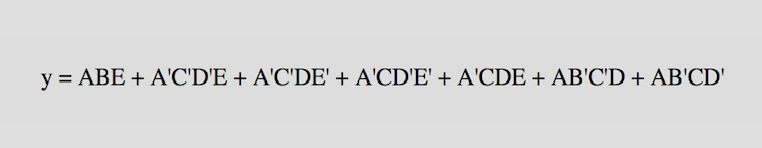 $y = ABE + A'C'D'E + A'C'DE' + A'CD'E' + A'CDE + AB'C'D + AB'CD'$